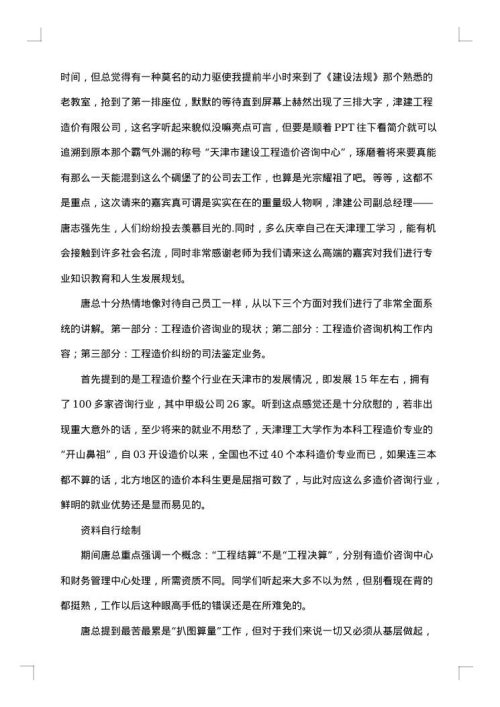 时间，但总觉得有一种莫名的动力驱使我提前半小时来到了《建设法规》那个熟悉的老教室，抢到了第一排座位，默默的等待直到屏幕上赫然出现了三排大字，津建工程造价有限公司，这名字听起来貌似没嘛亮点可言，但要是顺着 PPT 往下看简介就可以追溯到原本那个霸气外漏的称号“天津市建设工程造价咨询中心”，琢磨着将来要真能有那么一天能混到这么个碉堡了的公司去工作，也算是光宗耀祖了吧。等等，这都不是重点，这次请来的嘉宾真可谓是实实在在的重量级人物啊，津建公司副总经理——唐志强先生，人们纷纷投去羡慕目光的.同时，多么庆幸自己在天津理工学习，能有机会接触到许多社会名流，同时非常感谢老师为我们请来这么高端的嘉宾对我们进行专业知识教育和人生发展规划。

唐总十分热情地像对待自己员工一样，从以下三个方面对我们进行了非常全面系统的讲解。第一部分：工程造价咨询业的现状；第二部分：工程造价咨询机构工作内容；第三部分：工程造价纠纷的司法鉴定业务。

首先提到的是工程造价整个行业在天津市的发展情况，即发展 15 年左右，拥有了 100 多家咨询行业，其中甲级公司 26 家。听到这点感觉还是十分欣慰的，若非出现重大意外的话，至少将来的就业不用愁了，天津理工大学作为本科工程造价专业的“开山鼻祖”，自 03 开设造价以来，全国也不过 40 个本科造价专业而已，如果连三本都不算的话，北方地区的造价本科生更是屈指可数了，与此对应这么多造价咨询行业，鲜明的就业优势还是显而易见的。

资料自行绘制

期间唐总重点强调一个概念：“工程结算”不是“工程决算”，分别有造价咨询中心和财务管理中心处理，所需资质不同。同学们听起来大多不以为然，但别看现在背的都挺熟，工作以后这种眼高手低的错误还是在所难免的。

唐总提到最苦最累是“扒图算量”工作，但对于我们来说一切又必须从基层做起，